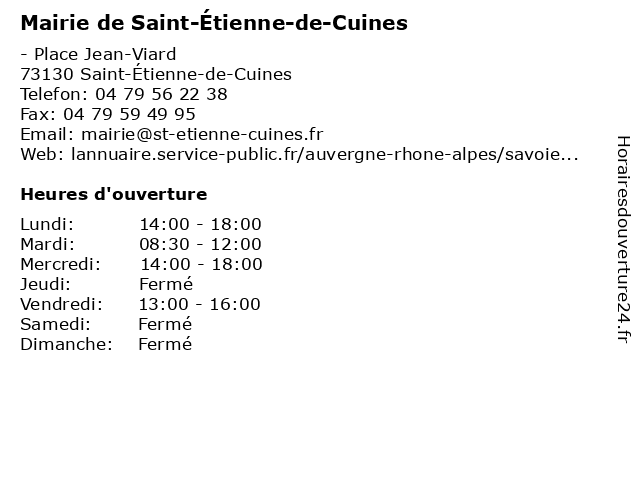 Mairie de Saint-Étienne-de-Cuines

- Place Jean-Viard
73130 Saint-Étienne-de-Cuines
Telefon: 04 79 56 22 38
Fax: 04 79 59 49 95
Email: mairie@st-etienne-cuines.fr
Web: lannuaire.service-public.fr/auvergne-rhone-alpes/savoie...

Heures d'ouverture

| | |
|---|---|
| Lundi: | 14:00 - 18:00 |
| Mardi: | 08:30 - 12:00 |
| Mercredi: | 14:00 - 18:00 |
| Jeudi: | Fermé |
| Vendredi: | 13:00 - 16:00 |
| Samedi: | Fermé |
| Dimanche: | Fermé |

Horairesdouverture24.fr